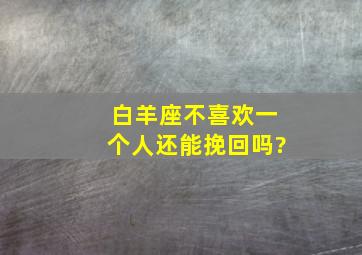 白羊座不喜欢一个人还能挽回吗?